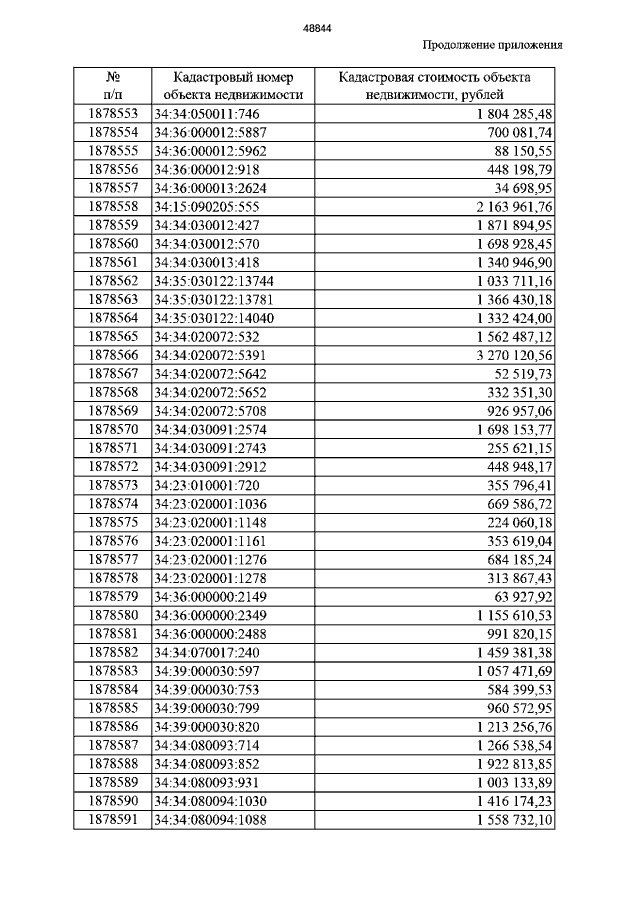 48844

Продолжение приложения

| № п/п | Кадастровый номер объекта недвижимости | Кадастровая стоимость объекта недвижимости, рублей |
|---|---|---|
| 1878553 | 34:34:050011:746 | 1 804 285,48 |
| 1878554 | 34:36:000012:5887 | 700 081,74 |
| 1878555 | 34:36:000012:5962 | 88 150,55 |
| 1878556 | 34:36:000012:918 | 448 198,79 |
| 1878557 | 34:36:000013:2624 | 34 698,95 |
| 1878558 | 34:15:090205:555 | 2 163 961,76 |
| 1878559 | 34:34:030012:427 | 1 871 894,95 |
| 1878560 | 34:34:030012:570 | 1 698 928,45 |
| 1878561 | 34:34:030013:418 | 1 340 946,90 |
| 1878562 | 34:35:030122:13744 | 1 033 711,16 |
| 1878563 | 34:35:030122:13781 | 1 366 430,18 |
| 1878564 | 34:35:030122:14040 | 1 332 424,00 |
| 1878565 | 34:34:020072:532 | 1 562 487,12 |
| 1878566 | 34:34:020072:5391 | 3 270 120,56 |
| 1878567 | 34:34:020072:5642 | 52 519,73 |
| 1878568 | 34:34:020072:5652 | 332 351,30 |
| 1878569 | 34:34:020072:5708 | 926 957,06 |
| 1878570 | 34:34:030091:2574 | 1 698 153,77 |
| 1878571 | 34:34:030091:2743 | 255 621,15 |
| 1878572 | 34:34:030091:2912 | 448 948,17 |
| 1878573 | 34:23:010001:720 | 355 796,41 |
| 1878574 | 34:23:020001:1036 | 669 586,72 |
| 1878575 | 34:23:020001:1148 | 224 060,18 |
| 1878576 | 34:23:020001:1161 | 353 619,04 |
| 1878577 | 34:23:020001:1276 | 684 185,24 |
| 1878578 | 34:23:020001:1278 | 313 867,43 |
| 1878579 | 34:36:000000:2149 | 63 927,92 |
| 1878580 | 34:36:000000:2349 | 1 155 610,53 |
| 1878581 | 34:36:000000:2488 | 991 820,15 |
| 1878582 | 34:34:070017:240 | 1 459 381,38 |
| 1878583 | 34:39:000030:597 | 1 057 471,69 |
| 1878584 | 34:39:000030:753 | 584 399,53 |
| 1878585 | 34:39:000030:799 | 960 572,95 |
| 1878586 | 34:39:000030:820 | 1 213 256,76 |
| 1878587 | 34:34:080093:714 | 1 266 538,54 |
| 1878588 | 34:34:080093:852 | 1 922 813,85 |
| 1878589 | 34:34:080093:931 | 1 003 133,89 |
| 1878590 | 34:34:080094:1030 | 1 416 174,23 |
| 1878591 | 34:34:080094:1088 | 1 558 732,10 |